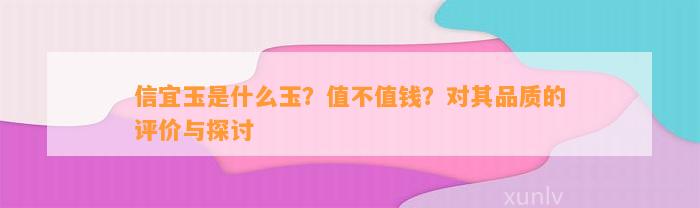 信宜玉是什么玉？值不值钱？对其品质的评价与探讨

xunlv